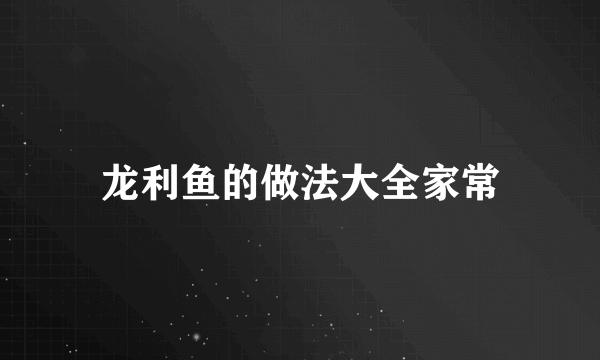 龙利鱼的做法大全家常